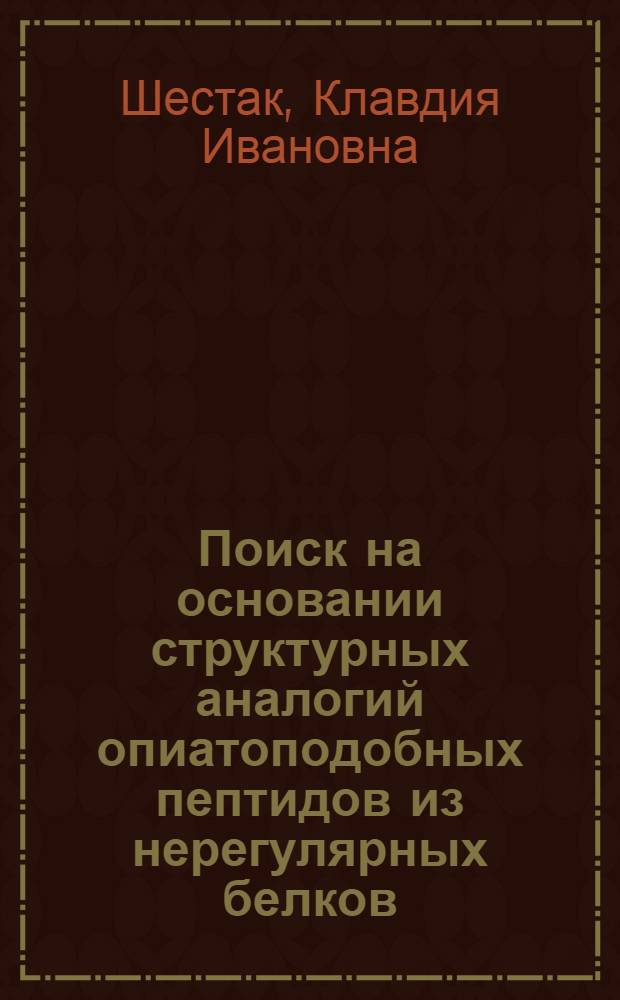 Шестак, Клавдия Ивановна

Поиск на основании структурных аналогий опиатоподобных пептидов из нерегулярных белков